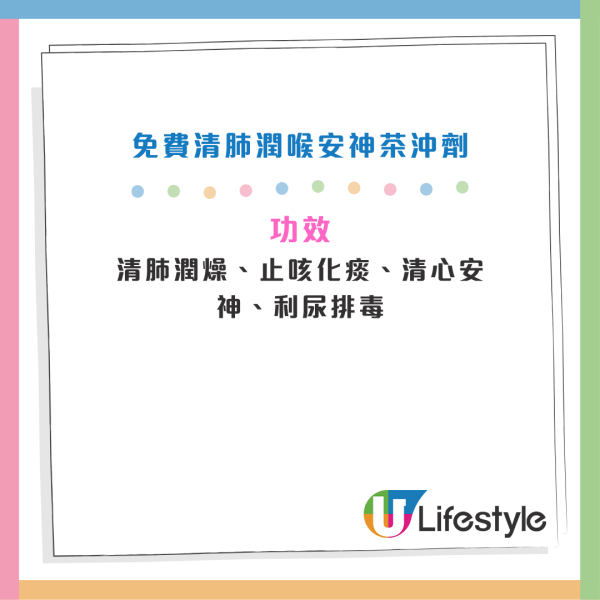 免費清肺潤喉安神茶沖劑

功效

清肺潤燥、止咳化痰、清心安神、利尿排毒

U Lifestyle